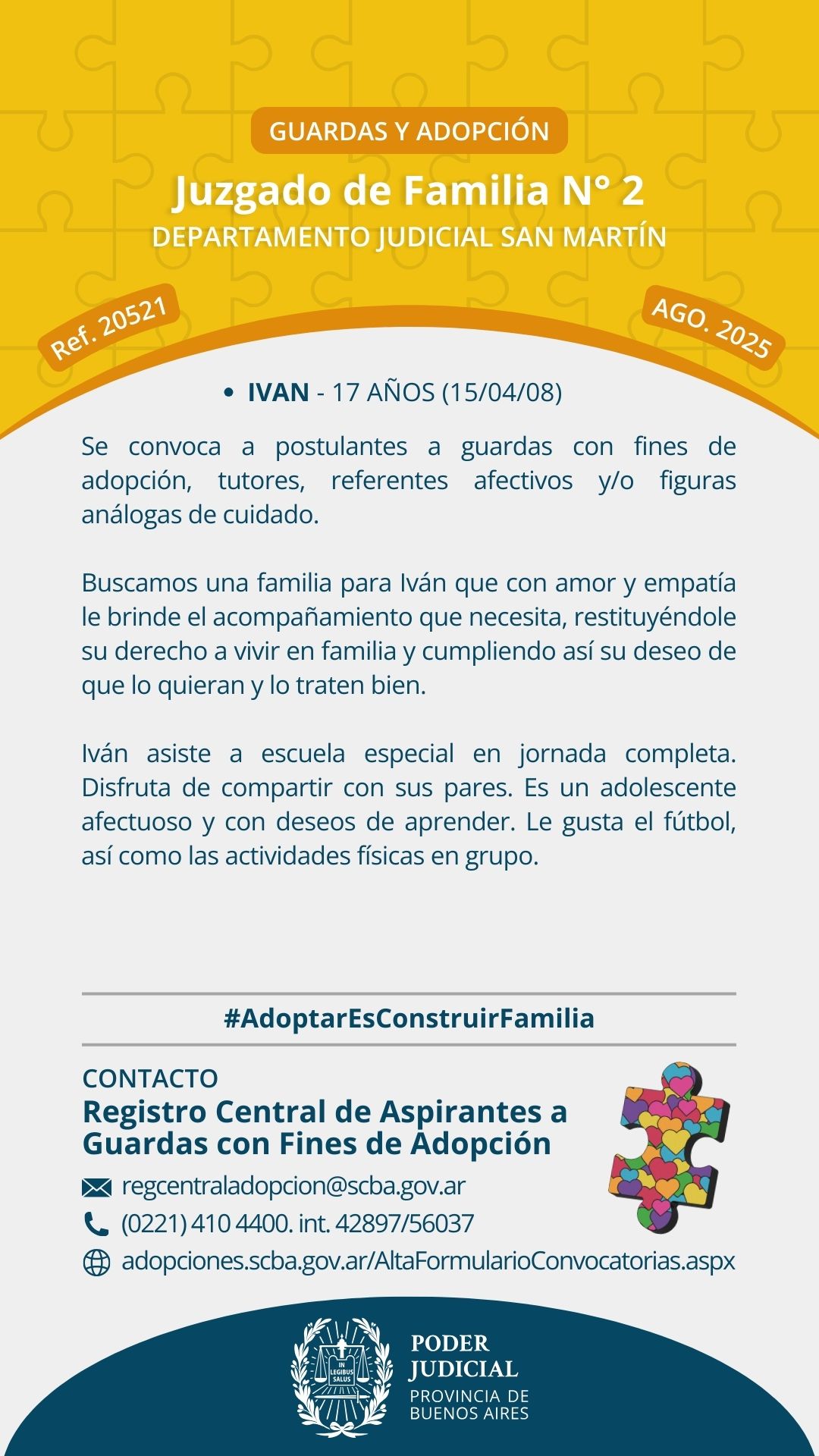 GUARDAS Y ADOPCIÓN

Juzgado de Familia N° 2

DEPARTAMENTO JUDICIAL SAN MARTÍN

Ref. 20521

AGO. 2025

• IVAN - 17 AÑOS (15/04/08)

Se convoca a postulantes a guardas con fines de adopción, tutores, referentes afectivos y/o figuras análogas de cuidado.

Buscamos una familia para Iván que con amor y empatía le brinde el acompañamiento que necesita, restituyéndole su derecho a vivir en familia y cumpliendo así su deseo de que lo quieran y lo traten bien.

Iván asiste a escuela especial en jornada completa. Disfruta de compartir con sus pares. Es un adolescente afectuoso y con deseos de aprender. Le gusta el fútbol, así como las actividades físicas en grupo.

#AdoptarEsConstruirFamilia

CONTACTO

Registro Central de Aspirantes a Guardas con Fines de Adopción

regcentraladopcion@scba.gov.ar

(0221) 410 4400. int. 42897/56037

adopciones.scba.gov.ar/AltaFormularioConvocatorias.aspx

IN LEGIBUS SALUS

PODER JUDICIAL

PROVINCIA DE BUENOS AIRES